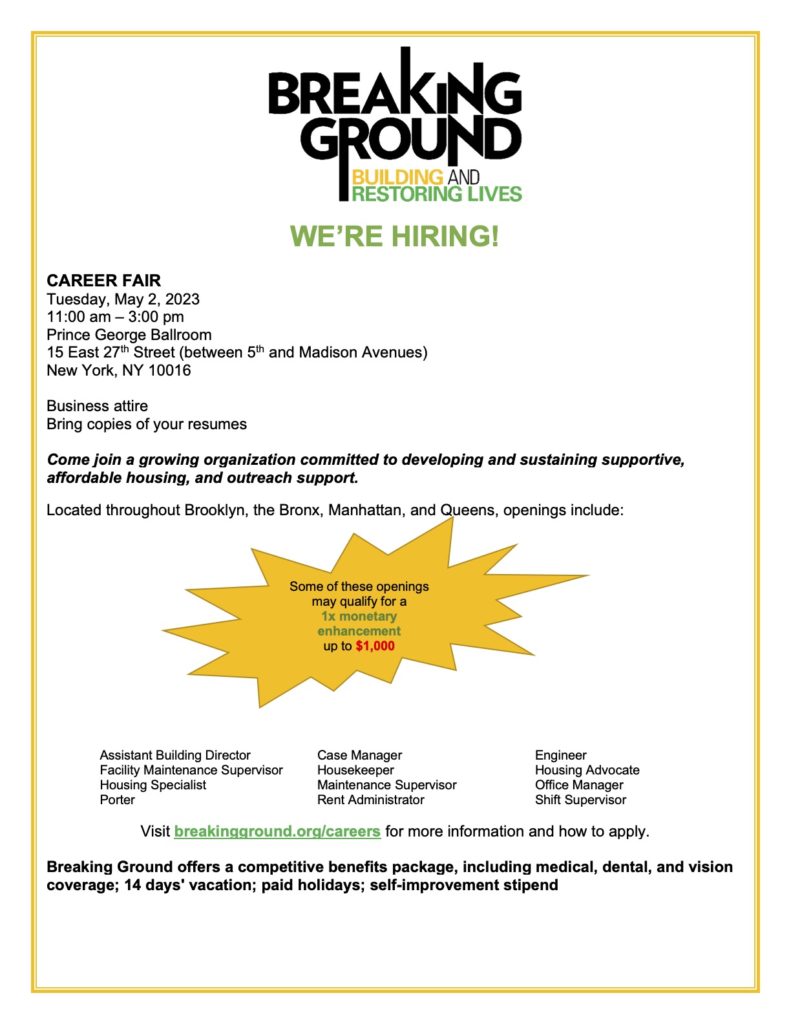 BREAKING GROUND
BUILDING AND RESTORING LIVES

WE'RE HIRING!

CAREER FAIR
Tuesday, May 2, 2023
11:00 am – 3:00 pm
Prince George Ballroom
15 East 27$^{th}$ Street (between 5$^{th}$ and Madison Avenues)
New York, NY 10016

Business attire
Bring copies of your resumes

Come join a growing organization committed to developing and sustaining supportive, affordable housing, and outreach support.

Located throughout Brooklyn, the Bronx, Manhattan, and Queens, openings include:

Some of these openings may qualify for a 1x monetary enhancement up to $1,000

Assistant Building Director
Facility Maintenance Supervisor
Housing Specialist
Porter

Case Manager
Housekeeper
Maintenance Supervisor
Rent Administrator

Engineer
Housing Advocate
Office Manager
Shift Supervisor

Visit breakingground.org/careers for more information and how to apply.

Breaking Ground offers a competitive benefits package, including medical, dental, and vision coverage; 14 days' vacation; paid holidays; self-improvement stipend